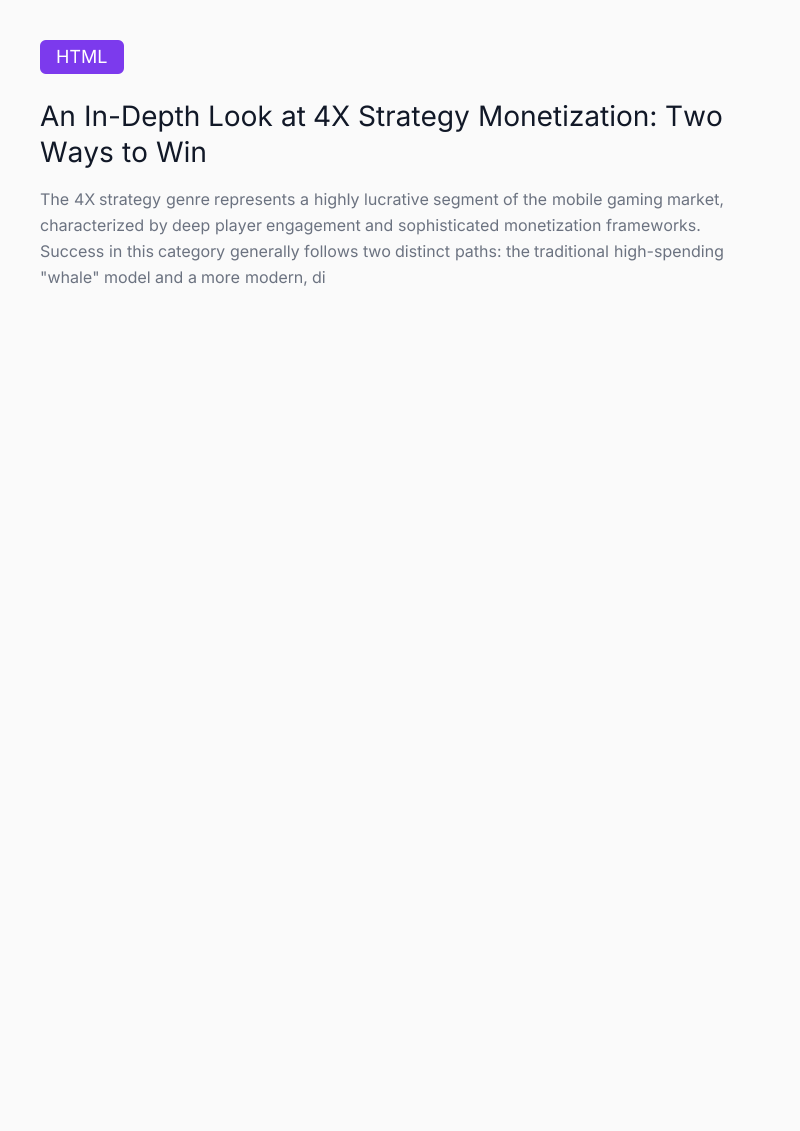 HTML

An In-Depth Look at 4X Strategy Monetization: Two Ways to Win

The 4X strategy genre represents a highly lucrative segment of the mobile gaming market, characterized by deep player engagement and sophisticated monetization frameworks. Success in this category generally follows two distinct paths: the traditional high-spending "whale" model and a more modern, di